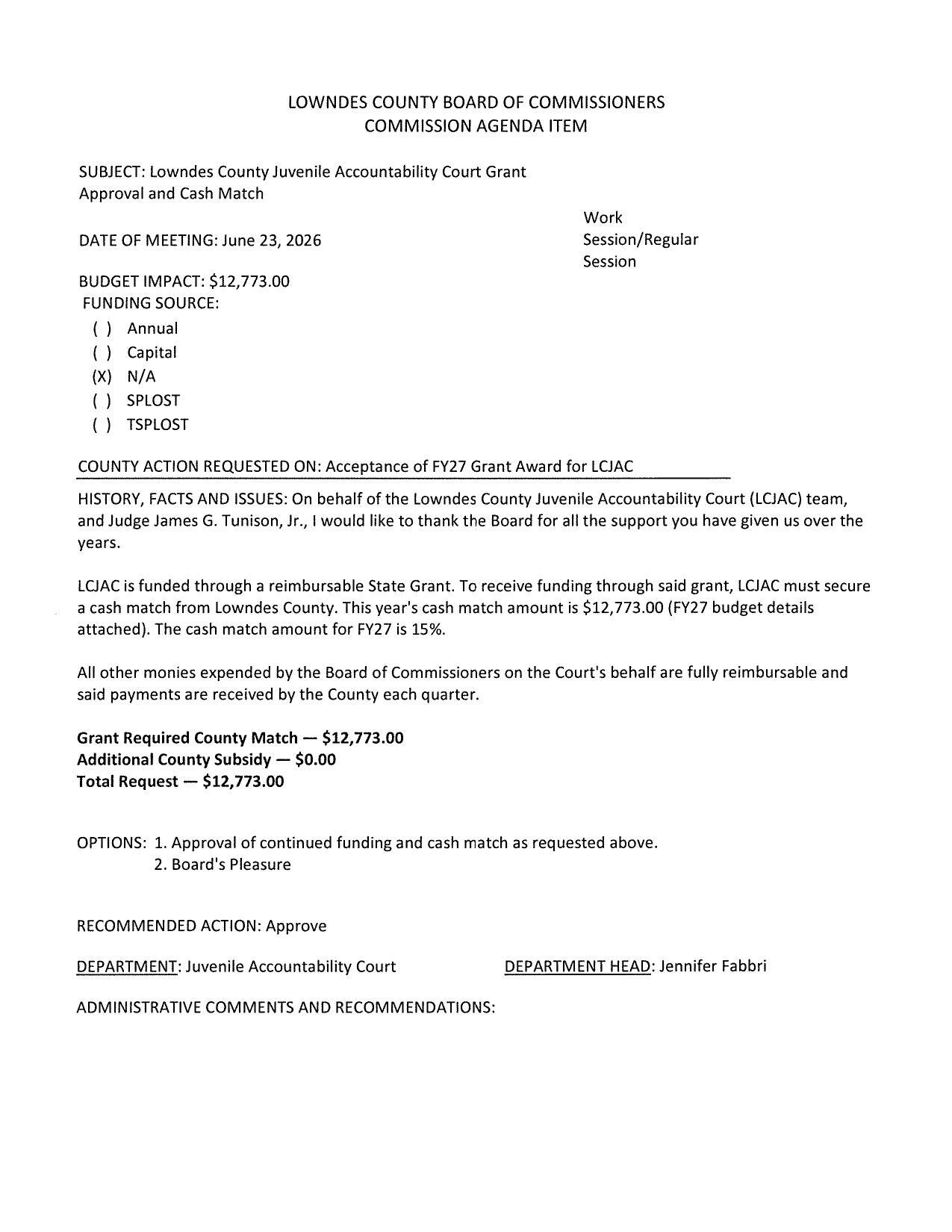 LOWNDES COUNTY BOARD OF COMMISSIONERS
COMMISSION AGENDA ITEM

SUBJECT: Lowndes County Juvenile Accountability Court Grant Approval and Cash Match

DATE OF MEETING: June 23, 2026

Work Session/Regular Session

BUDGET IMPACT: $12,773.00
FUNDING SOURCE:
( ) Annual
( ) Capital
(X) N/A
( ) SPLOST
( ) TSPLOST

COUNTY ACTION REQUESTED ON: Acceptance of FY27 Grant Award for LCJAC

HISTORY, FACTS AND ISSUES: On behalf of the Lowndes County Juvenile Accountability Court (LCJAC) team, and Judge James G. Tunison, Jr., I would like to thank the Board for all the support you have given us over the years.

LCJAC is funded through a reimbursable State Grant. To receive funding through said grant, LCJAC must secure a cash match from Lowndes County. This year's cash match amount is $12,773.00 (FY27 budget details attached). The cash match amount for FY27 is 15%.

All other monies expended by the Board of Commissioners on the Court's behalf are fully reimbursable and said payments are received by the County each quarter.

Grant Required County Match — $12,773.00
Additional County Subsidy — $0.00
Total Request — $12,773.00

OPTIONS: 1. Approval of continued funding and cash match as requested above.
2. Board's Pleasure

RECOMMENDED ACTION: Approve

DEPARTMENT: Juvenile Accountability Court

DEPARTMENT HEAD: Jennifer Fabbri

ADMINISTRATIVE COMMENTS AND RECOMMENDATIONS: